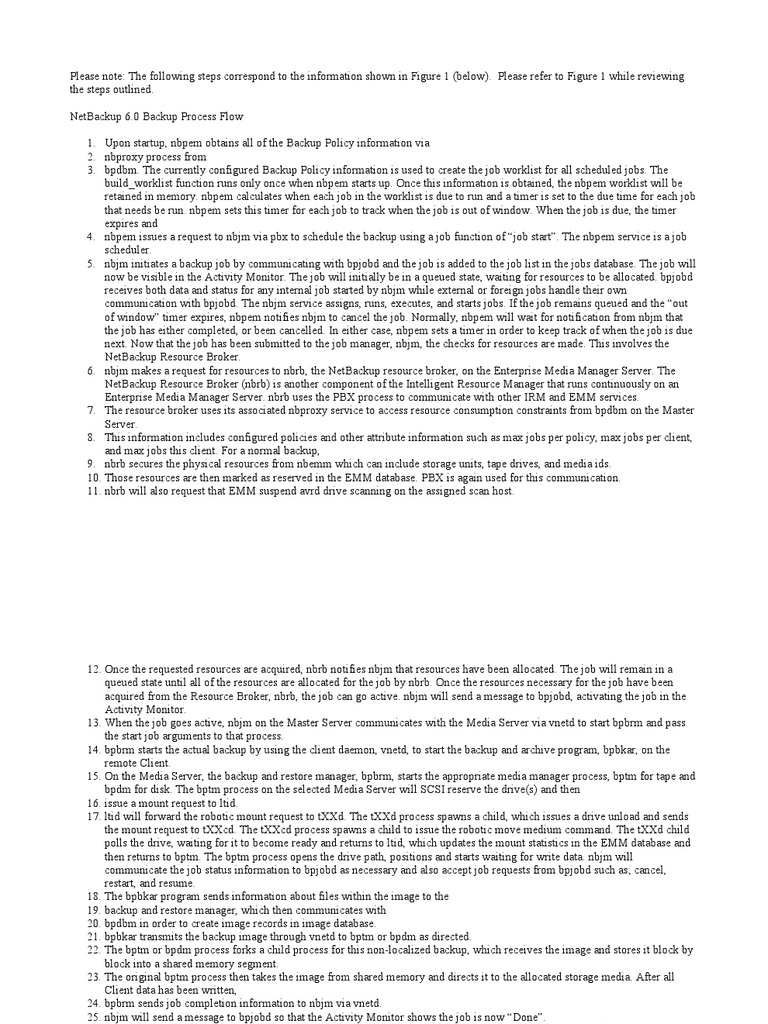 Please note: The following steps correspond to the information shown in Figure 1 (below). Please refer to Figure 1 while reviewing the steps outlined.

NetBackup 6.0 Backup Process Flow

1. Upon startup, nbpem obtains all of the Backup Policy information via
2. nbproxy process from
3. bpdbm. The currently configured Backup Policy information is used to create the job worklist for all scheduled jobs. The build_worklist function runs only once when nbpem starts up. Once this information is obtained, the nbpem worklist will be retained in memory. nbpem calculates when each job in the worklist is due to run and a timer is set to the due time for each job that needs be run. nbpem sets this timer for each job to track when the job is out of window. When the job is due, the timer expires and
4. nbpem issues a request to nbjm via pbx to schedule the backup using a job function of "job start". The nbpem service is a job scheduler.
5. nbjm initiates a backup job by communicating with bpjobd and the job is added to the job list in the jobs database. The job will now be visible in the Activity Monitor. The job will initially be in a queued state, waiting for resources to be allocated. bpjobd receives both data and status for any internal job started by nbjm while external or foreign jobs handle their own communication with bpjobd. The nbjm service assigns, runs, executes, and starts jobs. If the job remains queued and the "out of window" timer expires, nbpem notifies nbjm to cancel the job. Normally, nbpem will wait for notification from nbjm that the job has either completed, or been cancelled. In either case, nbpem sets a timer in order to keep track of when the job is due next. Now that the job has been submitted to the job manager, nbjm, the checks for resources are made. This involves the NetBackup Resource Broker.
6. nbjm makes a request for resources to nbrb, the NetBackup resource broker, on the Enterprise Media Manager Server. The NetBackup Resource Broker (nbrb) is another component of the Intelligent Resource Manager that runs continuously on an Enterprise Media Manager Server. nbrb uses the PBX process to communicate with other IRM and EMM services.
7. The resource broker uses its associated nbproxy service to access resource consumption constraints from bpdbm on the Master Server.
8. This information includes configured policies and other attribute information such as max jobs per policy, max jobs per client, and max jobs this client. For a normal backup,
9. nbrb secures the physical resources from nbemm which can include storage units, tape drives, and media ids.
10. Those resources are then marked as reserved in the EMM database. PBX is again used for this communication.
11. nbrb will also request that EMM suspend avrd drive scanning on the assigned scan host.

12. Once the requested resources are acquired, nbrb notifies nbjm that resources have been allocated. The job will remain in a queued state until all of the resources are allocated for the job by nbrb. Once the resources necessary for the job have been acquired from the Resource Broker, nbrb, the job can go active. nbjm will send a message to bpjobd, activating the job in the Activity Monitor.
13. When the job goes active, nbjm on the Master Server communicates with the Media Server via vnetd to start bpbrm and pass the start job arguments to that process.
14. bpbrm starts the actual backup by using the client daemon, vnetd, to start the backup and archive program, bpbkar, on the remote Client.
15. On the Media Server, the backup and restore manager, bpbrm, starts the appropriate media manager process, bptm for tape and bpdm for disk. The bptm process on the selected Media Server will SCSI reserve the drive(s) and then
16. issue a mount request to ltid.
17. ltid will forward the robotic mount request to tXXd. The tXXd process spawns a child, which issues a drive unload and sends the mount request to tXXcd. The tXXcd process spawns a child to issue the robotic move medium command. The tXXd child polls the drive, waiting for it to become ready and returns to ltid, which updates the mount statistics in the EMM database and then returns to bptm. The bptm process opens the drive path, positions and starts waiting for write data. nbjm will communicate the job status information to bpjobd as necessary and also accept job requests from bpjobd such as; cancel, restart, and resume.
18. The bpbkar program sends information about files within the image to the
19. backup and restore manager, which then communicates with
20. bpdbm in order to create image records in image database.
21. bpbkar transmits the backup image through vnetd to bptm or bpdm as directed.
22. The bptm or bpdm process forks a child process for this non-localized backup, which receives the image and stores it block by block into a shared memory segment.
23. The original bptm process then takes the image from shared memory and directs it to the allocated storage media. After all Client data has been written,
24. bpbrm sends job completion information to nbjm via vnetd.
25. nbjm will send a message to bpjobd so that the Activity Monitor shows the job is now "Done".